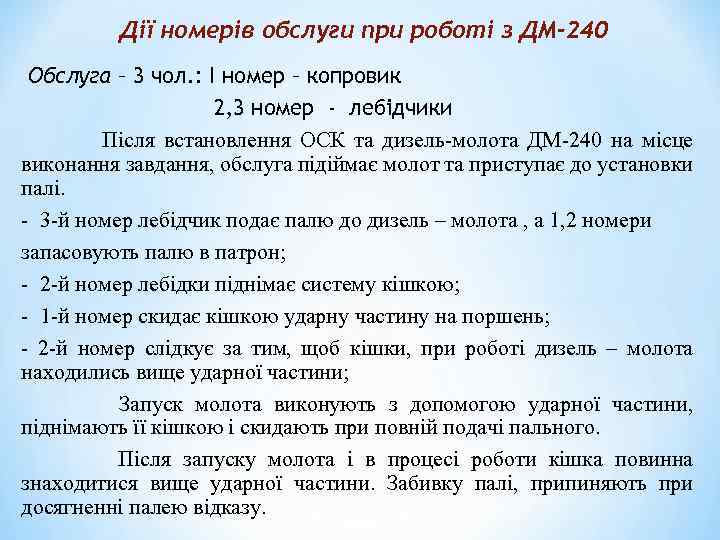 Дії номерів обслуги при роботі з ДМ-240

Обслуга – 3 чол.: І номер – копровик

2,3 номер - лебідчики

Після встановлення ОСК та дизель-молота ДМ-240 на місце виконання завдання, обслуга підіймає молот та приступає до установки палі.

- 3-й номер лебідчик подає палю до дизель – молота , а 1,2 номери запасовують палю в патрон;

- 2-й номер лебідки піднімає систему кішкою;

- 1-й номер скидає кішкою ударну частину на поршень;

- 2-й номер слідкує за тим, щоб кішки, при роботі дизель – молота находились вище ударної частини;

Запуск молота виконують з допомогою ударної частини, піднімають її кішкою і скидають при повній подачі пального.

Після запуску молота і в процесі роботи кішка повинна знаходитися вище ударної частини. Забивку палі, припиняють при досягненні палею відказу.